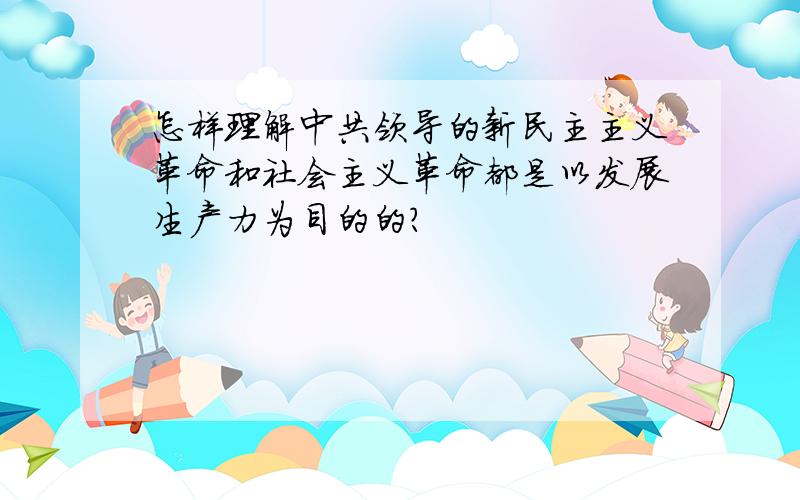 怎样理解中共领导的新民主主义革命和社会主义革命都是以发展生产力为目的的?